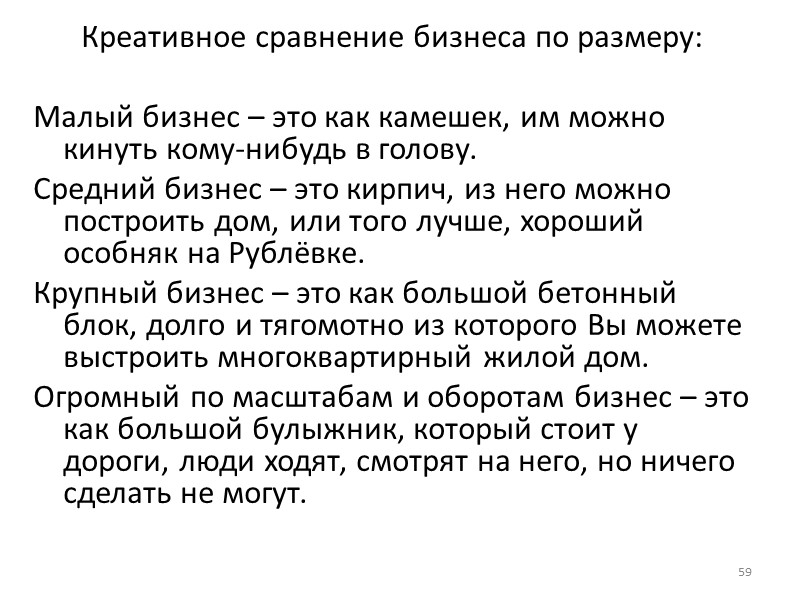 Креативное сравнение бизнеса по размеру:

Малый бизнес – это как камешек, им можно кинуть кому-нибудь в голову.

Средний бизнес – это кирпич, из него можно построить дом, или того лучше, хороший особняк на Рублёвке.

Крупный бизнес – это как большой бетонный блок, долго и тягомотно из которого Вы можете выстроить многоквартирный жилой дом.

Огромный по масштабам и оборотам бизнес – это как большой булыжник, который стоит у дороги, люди ходят, смотрят на него, но ничего сделать не могут.

59